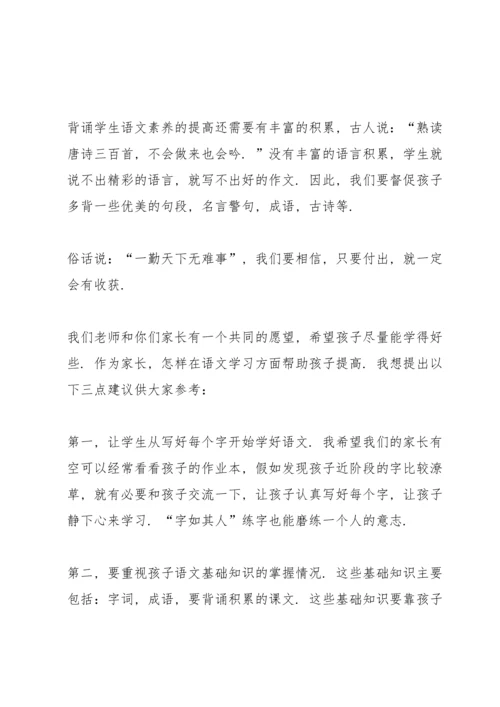 背诵学生语文素养的提高还需要有丰富的积累，古人说：“熟读唐诗三百首，不会做来也会吟．”没有丰富的语言积累，学生就说不出精彩的语言，就写不出好的作文．因此，我们要督促孩子多背一些优美的句段，名言警句，成语，古诗等．

俗话说：“一勤天下无难事”，我们要相信，只要付出，就一定会有收获．

我们老师和你们家长有一个共同的愿望，希望孩子尽量能学得好些．作为家长，怎样在语文学习方面帮助孩子提高．我想提出以下三点建议供大家参考：

第一，让学生从写好每个字开始学好语文．我希望我们的家长有空可以经常看看孩子的作业本，假如发现孩子近阶段的字比较潦草，就有必要和孩子交流一下，让孩子认真写好每个字，让孩子静下心来学习．“字如其人”练字也能磨练一个人的意志．

第二，要重视孩子语文基础知识的掌握情况．这些基础知识主要包括：字词，成语，要背诵积累的课文．这些基础知识要靠孩子